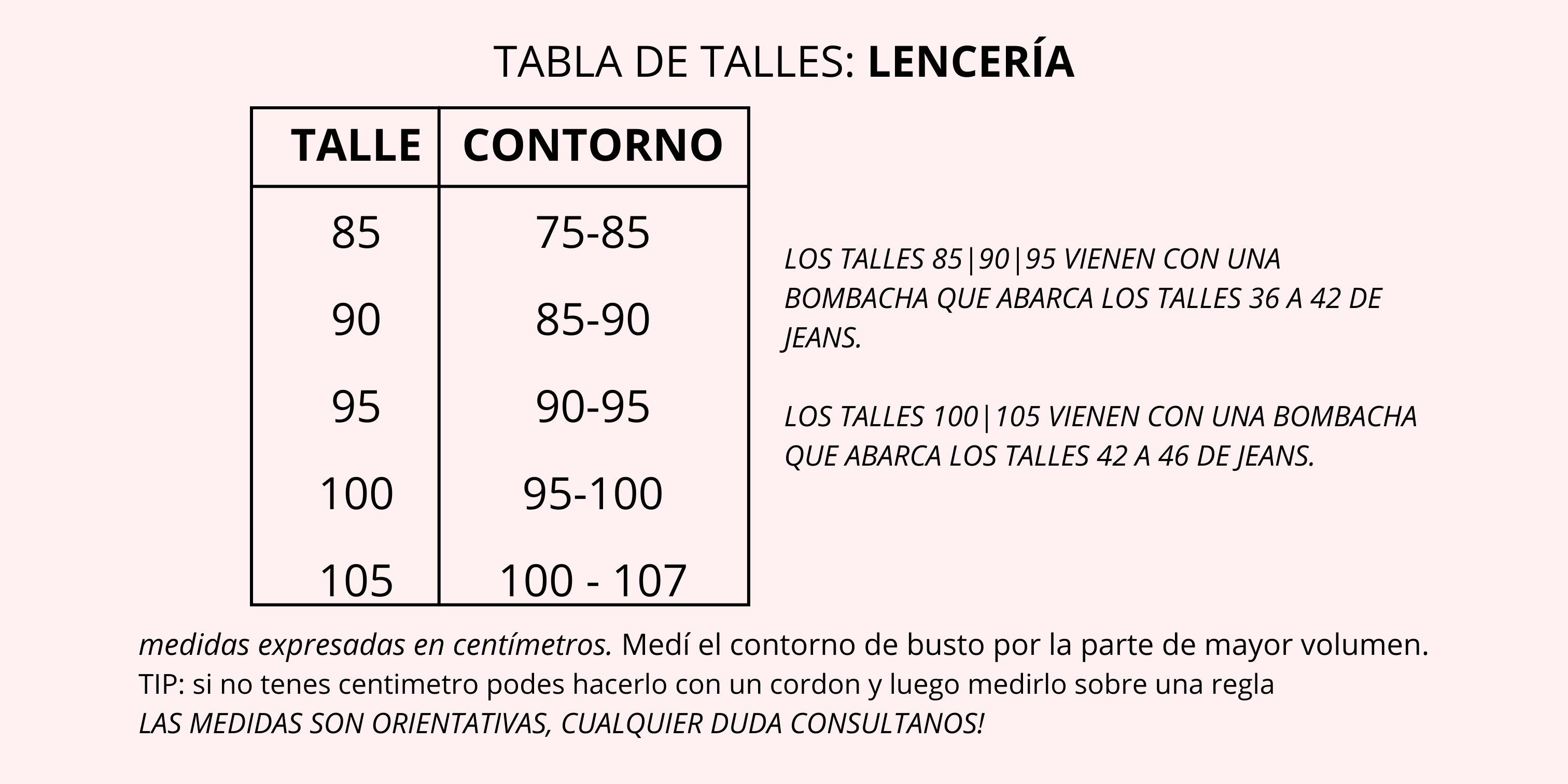 TABLA DE TALLES: LENCERÍA

| TALLE | CONTORNO |
|---|---|
| 85 | 75-85 |
| 90 | 85-90 |
| 95 | 90-95 |
| 100 | 95-100 |
| 105 | 100 - 107 |

LOS TALLES 85|90|95 VIENEN CON UNA BOMBACHA QUE ABARCA LOS TALLES 36 A 42 DE JEANS.

LOS TALLES 100|105 VIENEN CON UNA BOMBACHA QUE ABARCA LOS TALLES 42 A 46 DE JEANS.

medidas expresadas en centímetros. Medí el contorno de busto por la parte de mayor volumen.
TIP: si no tenes centimetro podes hacerlo con un cordon y luego medirlo sobre una regla
LAS MEDIDAS SON ORIENTATIVAS, CUALQUIER DUDA CONSULTANOS!